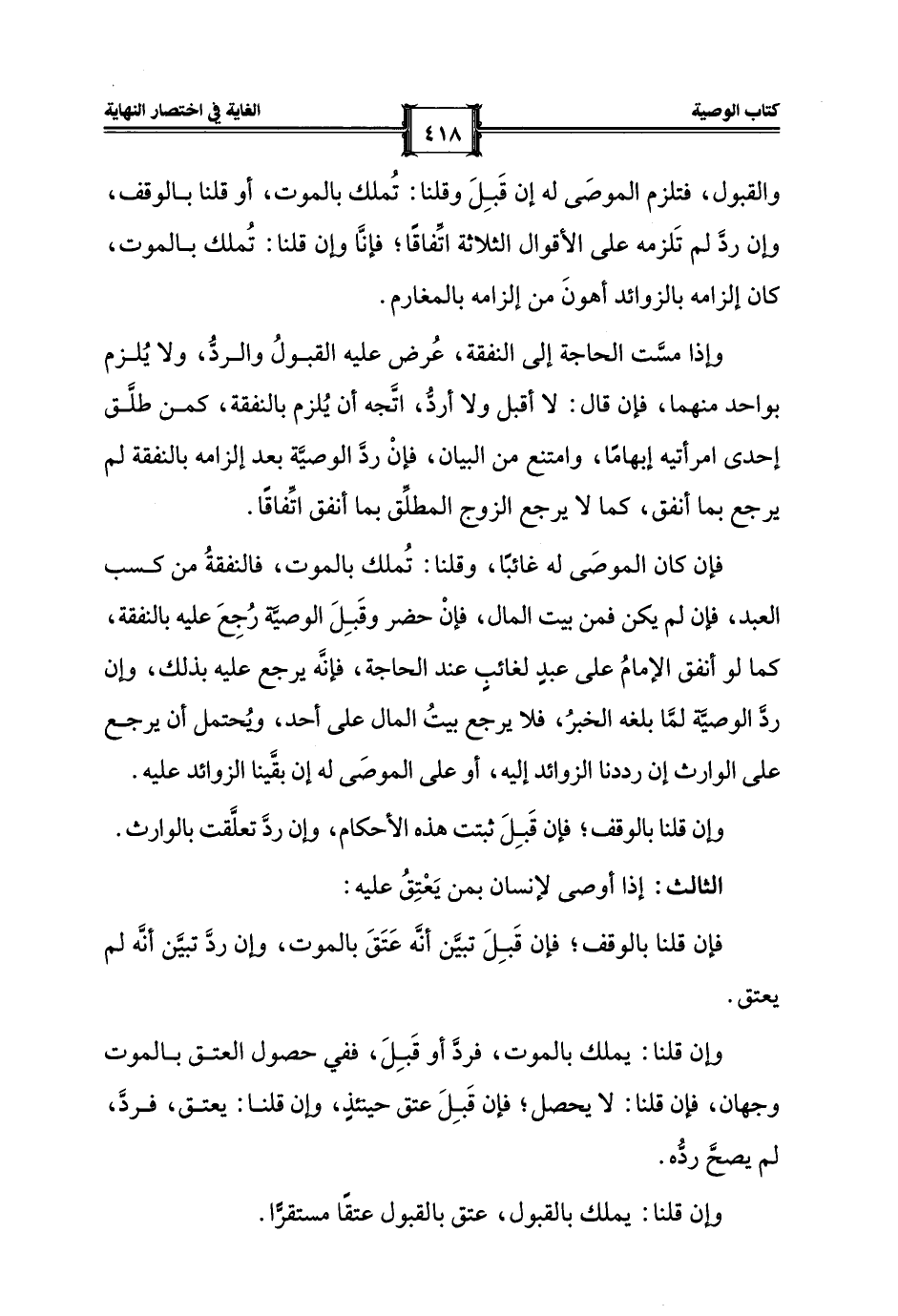 كتاب الوصية

٤١٨

الغاية في اختصار النهاية

والقبول، فتلزم الموصَى له إن قَبِلَ وقلنا: تُملك بالموت، أو قلنا بالوقف، وإن ردَّ لم تَلزمه على الأقوال الثلاثة اتِّفاقًا؛ فإنَّا وإن قلنا: تُملك بالموت، كان إلزامه بالزوائد أهونَ من إلزامه بالمغارم.

وإذا مسَّت الحاجة إلى النفقة، عُرض عليه القبولُ والردُّ، ولا يُلزم بواحد منهما، فإن قال: لا أقبل ولا أردُّ، اتَّجه أن يُلزم بالنفقة، كمن طلَّق إحدى امرأتيه إبهامًا، وامتنع من البيان، فإنْ ردَّ الوصيَّة بعد إلزامه بالنفقة لم يرجع بما أنفق، كما لا يرجع الزوج المطلِّق بما أنفق اتِّفاقًا.

فإن كان الموصَى له غائبًا، وقلنا: تُملك بالموت، فالنفقةُ من كسب العبد، فإن لم يكن فمن بيت المال، فإنْ حضر وقَبِلَ الوصيَّة رُجِعَ عليه بالنفقة، كما لو أنفق الإمامُ على عبدٍ لغائبٍ عند الحاجة، فإنَّه يرجع عليه بذلك، وإن ردَّ الوصيَّة لمَّا بلغه الخبرُ، فلا يرجع بيتُ المال على أحد، ويُحتمل أن يرجع على الوارث إن رددنا الزوائد إليه، أو على الموصَى له إن بقَّينا الزوائد عليه.

وإن قلنا بالوقف؛ فإن قَبِلَ ثبتت هذه الأحكام، وإن ردَّ تعلَّقت بالوارث.

الثالث: إذا أوصى لإنسان بمن يَعْتِقُ عليه:

فإن قلنا بالوقف؛ فإن قَبِلَ تبيَّن أنَّه عَتَقَ بالموت، وإن ردَّ تبيَّن أنَّه لم يعتق.

وإن قلنا: يملك بالموت، فردَّ أو قَبِلَ، ففي حصول العتق بالموت وجهان، فإن قلنا: لا يحصل؛ فإن قَبِلَ عتق حينئذٍ، وإن قلنا: يعتق، فردَّ، لم يصحَّ ردُّه.

وإن قلنا: يملك بالقبول، عتق بالقبول عتقًا مستقرًّا.